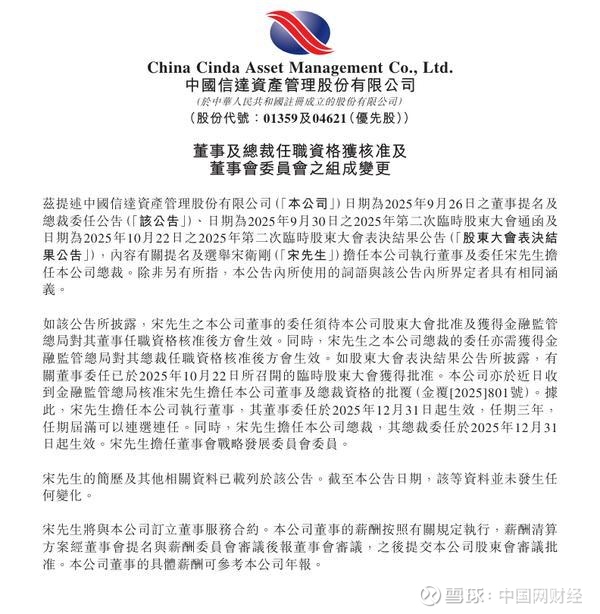 China Cinda Asset Management Co., Ltd.
中國信達資產管理股份有限公司
(於中華人民共和國註冊成立的股份有限公司)
(股份代號：01359及04621(優先股))

董事及總裁任職資格獲核准及
董事會委員會之組成變更

茲提述中國信達資產管理股份有限公司(「本公司」)日期為2025年9月26日之董事提名及總裁委任公告(「該公告」)、日期為2025年9月30日之2025年第二次臨時股東大會通函及日期為2025年10月22日之2025年第二次臨時股東大會表決結果公告(「股東大會表決結果公告」)，內容有關提名及選舉宋衛剛(「宋先生」)擔任本公司執行董事及委任宋先生擔任本公司總裁。除非另有所指，本公告內所使用的詞語與該公告內所界定者具有相同涵義。

如該公告所披露，宋先生之本公司董事的委任須待本公司股東大會批准及獲得金融監管總局對其董事任職資格核准後方會生效。同時，宋先生之本公司總裁的委任亦需獲得金融監管總局對其總裁任職資格核准後方會生效。如股東大會表決結果公告所披露，有關董事委任已於2025年10月22日所召開的臨時股東大會獲得批准。本公司亦於近日收到金融監管總局核准宋先生擔任本公司董事及總裁資格的批覆(金覆[2025]801號)。據此，宋先生擔任本公司執行董事，其董事委任於2025年12月31日起生效，任期三年，任期屆滿可以連選連任。同時，宋先生擔任本公司總裁，其總裁委任於2025年12月31日起生效。宋先生擔任董事會戰略發展委員會委員。

宋先生的簡歷及其他相關資料已載列於該公告。截至本公告日期，該等資料並未發生任何變化。

宋先生將與本公司訂立董事服務合約。本公司董事的薪酬按照有關規定執行，薪酬清算方案經董事會提名與薪酬委員會審議後報董事會審議，之後提交本公司股東會審議批准。本公司董事的具體薪酬可參考本公司年報。

雪球：中国网财经